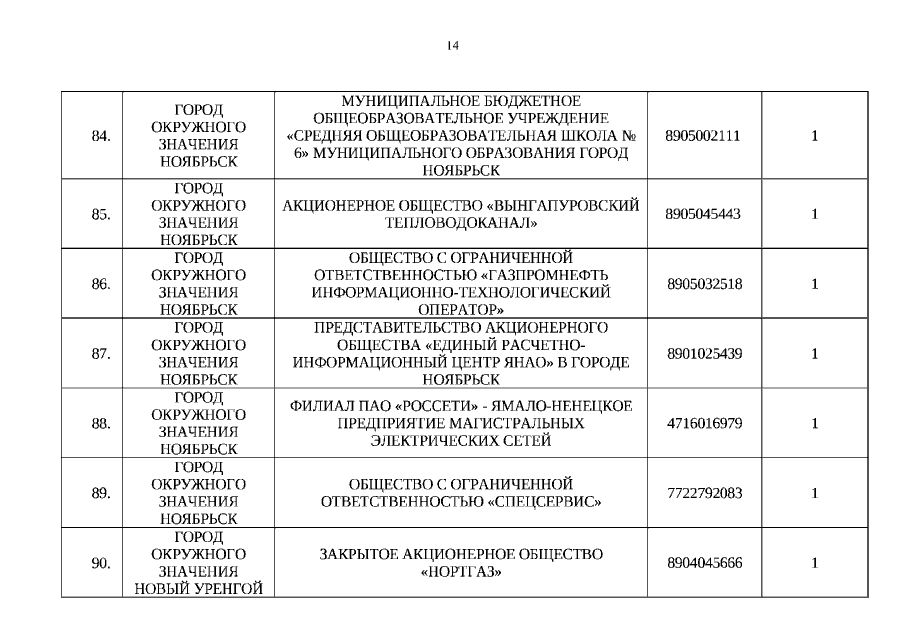 14

| | | | | |
|---|---|---|---|---|
| 84. | ГОРОД ОКРУЖНОГО ЗНАЧЕНИЯ НОЯБРЬСК | МУНИЦИПАЛЬНОЕ БЮДЖЕТНОЕ ОБЩЕОБРАЗОВАТЕЛЬНОЕ УЧРЕЖДЕНИЕ «СРЕДНЯЯ ОБЩЕОБРАЗОВАТЕЛЬНАЯ ШКОЛА № 6» МУНИЦИПАЛЬНОГО ОБРАЗОВАНИЯ ГОРОД НОЯБРЬСК | 8905002111 | 1 |
| 85. | ГОРОД ОКРУЖНОГО ЗНАЧЕНИЯ НОЯБРЬСК | АКЦИОНЕРНОЕ ОБЩЕСТВО «ВЫНГАПУРОВСКИЙ ТЕПЛОВОДОКАНАЛ» | 8905045443 | 1 |
| 86. | ГОРОД ОКРУЖНОГО ЗНАЧЕНИЯ НОЯБРЬСК | ОБЩЕСТВО С ОГРАНИЧЕННОЙ ОТВЕТСТВЕННОСТЬЮ «ГАЗПРОМНЕФТЬ ИНФОРМАЦИОННО-ТЕХНОЛОГИЧЕСКИЙ ОПЕРАТОР» | 8905032518 | 1 |
| 87. | ГОРОД ОКРУЖНОГО ЗНАЧЕНИЯ НОЯБРЬСК | ПРЕДСТАВИТЕЛЬСТВО АКЦИОНЕРНОГО ОБЩЕСТВА «ЕДИНЫЙ РАСЧЕТНО-ИНФОРМАЦИОННЫЙ ЦЕНТР ЯНАО» В ГОРОДЕ НОЯБРЬСК | 8901025439 | 1 |
| 88. | ГОРОД ОКРУЖНОГО ЗНАЧЕНИЯ НОЯБРЬСК | ФИЛИАЛ ПАО «РОССЕТИ» - ЯМАЛО-НЕНЕЦКОЕ ПРЕДПРИЯТИЕ МАГИСТРАЛЬНЫХ ЭЛЕКТРИЧЕСКИХ СЕТЕЙ | 4716016979 | 1 |
| 89. | ГОРОД ОКРУЖНОГО ЗНАЧЕНИЯ НОЯБРЬСК | ОБЩЕСТВО С ОГРАНИЧЕННОЙ ОТВЕТСТВЕННОСТЬЮ «СПЕЦСЕРВИС» | 7722792083 | 1 |
| 90. | ГОРОД ОКРУЖНОГО ЗНАЧЕНИЯ НОВЫЙ УРЕНГОЙ | ЗАКРЫТОЕ АКЦИОНЕРНОЕ ОБЩЕСТВО «НОРТГАЗ» | 8904045666 | 1 |